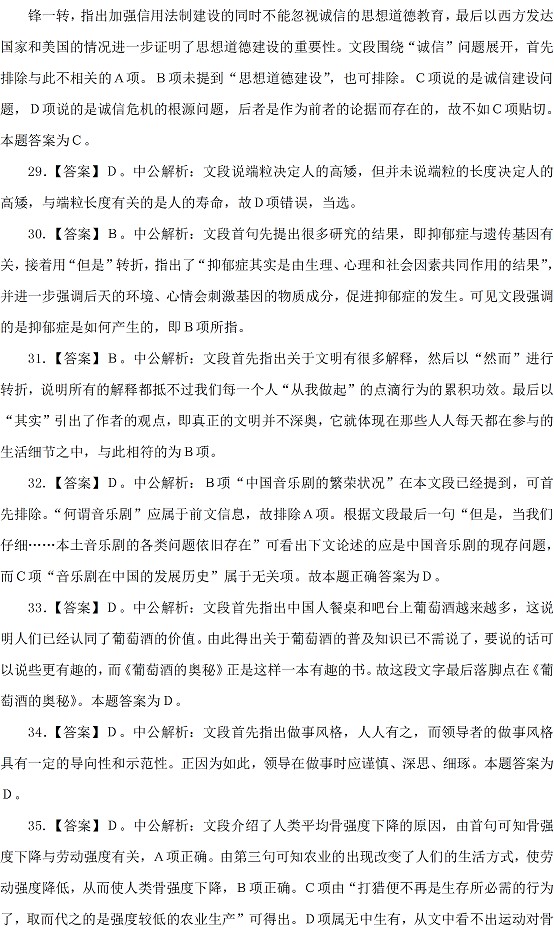 锋一转，指出加强信用法制建设的同时不能忽视诚信的思想道德教育，最后以西方发达国家和美国的情况进一步证明了思想道德建设的重要性。文段围绕“诚信”问题展开，首先排除与此不相关的Ａ项。Ｂ项未提到“思想道德建设”，也可排除。Ｃ项说的是诚信建设问题，Ｄ项说的是诚信危机的根源问题，后者是作为前者的论据而存在的，故不如Ｃ项贴切。本题答案为Ｃ。

29.【答案】Ｄ。中公解析：文段说端粒决定人的高矮，但并未说端粒的长度决定人的高矮，与端粒长度有关的是人的寿命，故Ｄ项错误，当选。

30.【答案】Ｂ。中公解析：文段首句先提出很多研究的结果，即抑郁症与遗传基因有关，接着用“但是”转折，指出了“抑郁症其实是由生理、心理和社会因素共同作用的结果”，并进一步强调后天的环境、心情会刺激基因的物质成分，促进抑郁症的发生。可见文段强调的是抑郁症是如何产生的，即Ｂ项所指。

31.【答案】Ｂ。中公解析：文段首先指出关于文明有很多解释，然后以“然而”进行转折，说明所有的解释都抵不过我们每一个人“从我做起”的点滴行为的累积功效。最后以“其实”引出了作者的观点，即真正的文明并不深奥，它就体现在那些人人每天都在参与的生活细节之中，与此相符的为Ｂ项。

32.【答案】Ｄ。中公解析：Ｂ项“中国音乐剧的繁荣状况”在本文段已经提到，可首先排除。“何谓音乐剧”应属于前文信息，故排除Ａ项。根据文段最后一句“但是，当我们仔细……本土音乐剧的各类问题依旧存在”可看出下文论述的应是中国音乐剧的现存问题，而Ｃ项“音乐剧在中国的发展历史”属于无关项。故本题正确答案为Ｄ。

33.【答案】Ｄ。中公解析：文段首先指出中国人餐桌和吧台上葡萄酒越来越多，这说明人们已经认同了葡萄酒的价值。由此得出关于葡萄酒的普及知识已不需说了，要说的话可以说些更有趣的，而《葡萄酒的奥秘》正是这样一本有趣的书。故这段文字最后落脚点在《葡萄酒的奥秘》。本题答案为Ｄ。

34.【答案】Ｄ。中公解析：文段首先指出做事风格，人人有之，而领导者的做事风格具有一定的导向性和示范性。正因为如此，领导在做事时应谨慎、深思、细琢。本题答案为Ｄ。

35.【答案】Ｄ。中公解析：文段介绍了人类平均骨强度下降的原因，由首句可知骨强度下降与劳动强度有关，Ａ项正确。由第三句可知农业的出现改变了人们的生活方式，使劳动强度降低，从而使人类骨强度下降，Ｂ项正确。Ｃ项由“打猎便不再是生存所必需的行为了，取而代之的是强度较低的农业生产”可得出。Ｄ项属无中生有，从文中看不出运动对骨